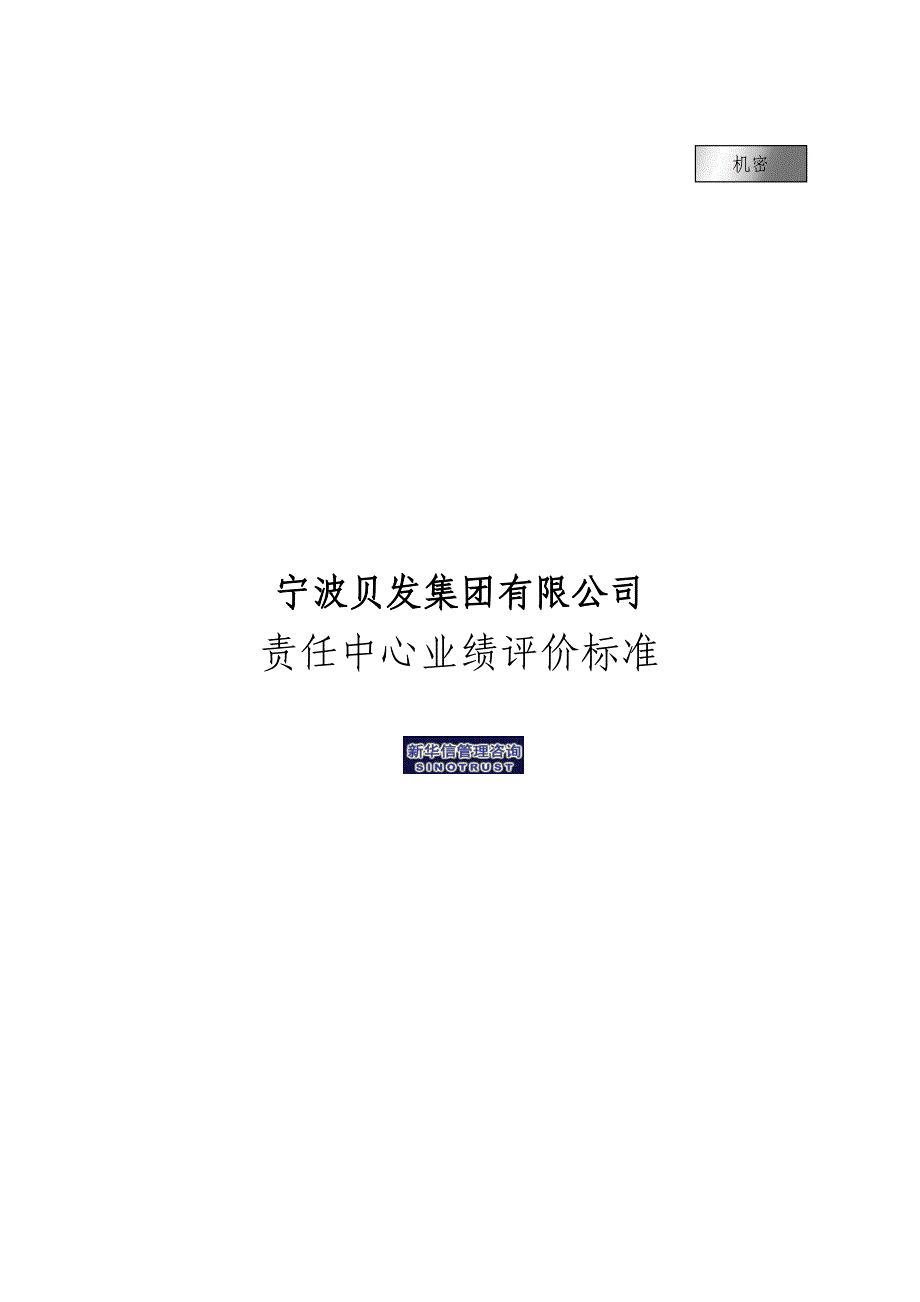 机密

宁波贝发集团有限公司
责任中心业绩评价标准

新华信管理咨询
SINOTRUST